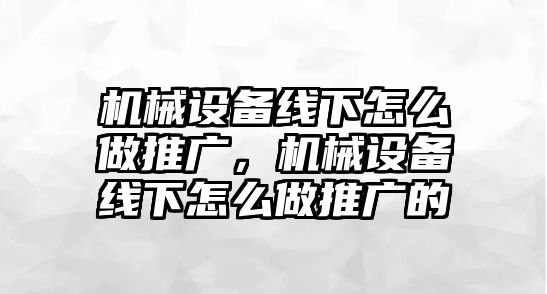 机械设备线下怎么做推广，机械设备线下怎么做推广的